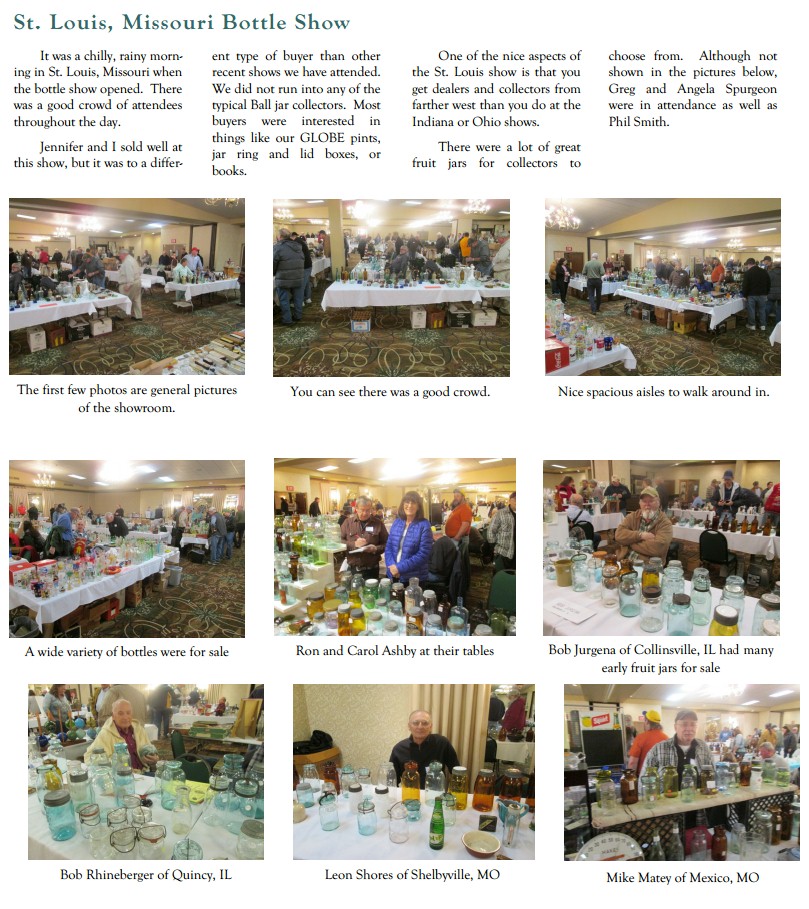 St. Louis, Missouri Bottle Show

It was a chilly, rainy morning in St. Louis, Missouri when the bottle show opened. There was a good crowd of attendees throughout the day.

Jennifer and I sold well at this show, but it was to a different type of buyer than other recent shows we have attended. We did not run into any of the typical Ball jar collectors. Most buyers were interested in things like our GLOBE pints, jar ring and lid boxes, or books.

One of the nice aspects of the St. Louis show is that you get dealers and collectors from farther west than you do at the Indiana or Ohio shows.

There were a lot of great fruit jars for collectors to choose from. Although not shown in the pictures below, Greg and Angela Spurgeon were in attendance as well as Phil Smith.

The first few photos are general pictures of the showroom.

You can see there was a good crowd.

Nice spacious aisles to walk around in.

A wide variety of bottles were for sale

Ron and Carol Ashby at their tables

Bob Jurgena of Collinsville, IL had many early fruit jars for sale

Bob Rhineberger of Quincy, IL

Leon Shores of Shelbyville, MO

Mike Matey of Mexico, MO